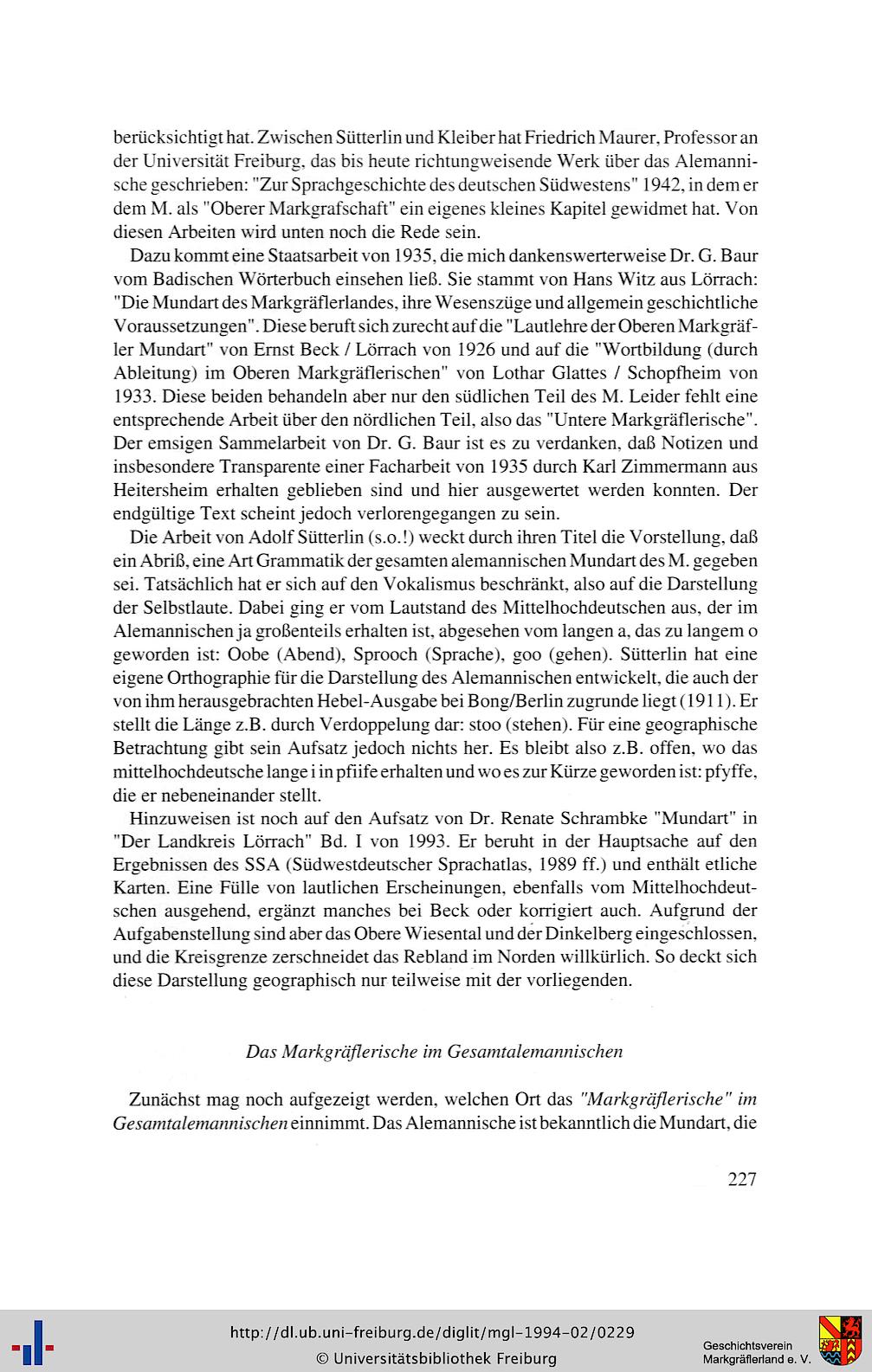 berücksichtigt hat. Zwischen Sütterlin und Kleiber hat Friedrich Maurer, Professor an der Universität Freiburg, das bis heute richtungweisende Werk über das Alemannische geschrieben: "Zur Sprachgeschichte des deutschen Südwestens" 1942, in dem er dem M. als "Oberer Markgrafschaft" ein eigenes kleines Kapitel gewidmet hat. Von diesen Arbeiten wird unten noch die Rede sein.

Dazu kommt eine Staatsarbeit von 1935, die mich dankenswerterweise Dr. G. Baur vom Badischen Wörterbuch einsehen ließ. Sie stammt von Hans Witz aus Lörrach: "Die Mundart des Markgräflerlandes, ihre Wesenszüge und allgemein geschichtliche Voraussetzungen". Diese beruft sich zurecht auf die "Lautlehre der Oberen Markgräfler Mundart" von Ernst Beck / Lörrach von 1926 und auf die "Wortbildung (durch Ableitung) im Oberen Markgräflerischen" von Lothar Glattes / Schopfheim von 1933. Diese beiden behandeln aber nur den südlichen Teil des M. Leider fehlt eine entsprechende Arbeit über den nördlichen Teil, also das "Untere Markgräflerische". Der emsigen Sammelarbeit von Dr. G. Baur ist es zu verdanken, daß Notizen und insbesondere Transparente einer Facharbeit von 1935 durch Karl Zimmermann aus Heitersheim erhalten geblieben sind und hier ausgewertet werden konnten. Der endgültige Text scheint jedoch verlorengegangen zu sein.

Die Arbeit von Adolf Sütterlin (s.o.!) weckt durch ihren Titel die Vorstellung, daß ein Abriß, eine Art Grammatik der gesamten alemannischen Mundart des M. gegeben sei. Tatsächlich hat er sich auf den Vokalismus beschränkt, also auf die Darstellung der Selbstlaute. Dabei ging er vom Lautstand des Mittelhochdeutschen aus, der im Alemannischen ja großenteils erhalten ist, abgesehen vom langen a, das zu langem o geworden ist: Oobe (Abend), Sprooch (Sprache), goo (gehen). Sütterlin hat eine eigene Orthographie für die Darstellung des Alemannischen entwickelt, die auch der von ihm herausgebrachten Hebel-Ausgabe bei Bong/Berlin zugrunde liegt (1911). Er stellt die Länge z.B. durch Verdoppelung dar: stoo (stehen). Für eine geographische Betrachtung gibt sein Aufsatz jedoch nichts her. Es bleibt also z.B. offen, wo das mittelhochdeutsche lange i in pfiife erhalten und wo es zur Kürze geworden ist: pfyffe, die er nebeneinander stellt.

Hinzuweisen ist noch auf den Aufsatz von Dr. Renate Schrambke "Mundart" in "Der Landkreis Lörrach" Bd. I von 1993. Er beruht in der Hauptsache auf den Ergebnissen des SSA (Südwestdeutscher Sprachatlas, 1989 ff.) und enthält etliche Karten. Eine Fülle von lautlichen Erscheinungen, ebenfalls vom Mittelhochdeutschen ausgehend, ergänzt manches bei Beck oder korrigiert auch. Aufgrund der Aufgabenstellung sind aber das Obere Wiesental und der Dinkelberg eingeschlossen, und die Kreisgrenze zerschneidet das Rebland im Norden willkürlich. So deckt sich diese Darstellung geographisch nur teilweise mit der vorliegenden.

Das Markgräflerische im Gesamtalemannischen

Zunächst mag noch aufgezeigt werden, welchen Ort das "Markgräflerische" im Gesamtalemannischen einnimmt. Das Alemannische ist bekanntlich die Mundart, die

227

http://dl.ub.uni-freiburg.de/diglit/mgl-1994-02/0229
© Universitätsbibliothek Freiburg

Geschichtsverein
Markgräflerland e. V.